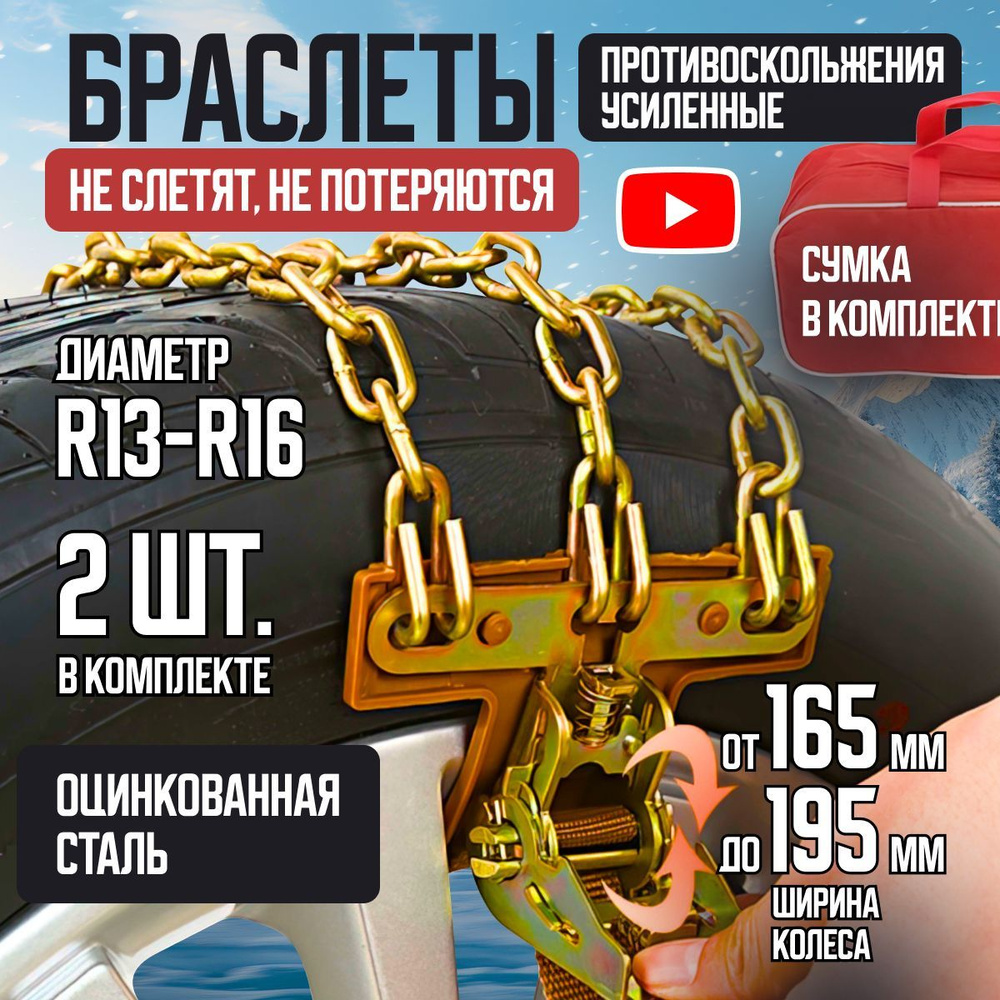 БРАСЛЕТЫ

ПРОТИВОСКОЛЬЖЕНИЯ УСИЛЕННЫЕ

НЕ СЛЕТЯТ, НЕ ПОТЕРЯЮТСЯ

СУМКА В КОМПЛЕКТЕ

ДИАМЕТР R13-R16

2 ШТ. В КОМПЛЕКТЕ

ОЦИНКОВАННАЯ СТАЛЬ

ОТ 165 ММ
ДО 195 ММ
ШИРИНА КОЛЕСА